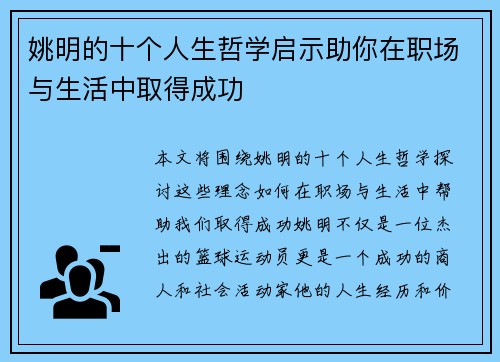 姚明的十个人生哲学启示助你在职场与生活中取得成功

本文将围绕姚明的十个人生哲学探讨这些理念如何在职场与生活中帮助我们取得成功姚明不仅是一位杰出的篮球运动员更是一个成功的商人和社会活动家他的人生经历和价